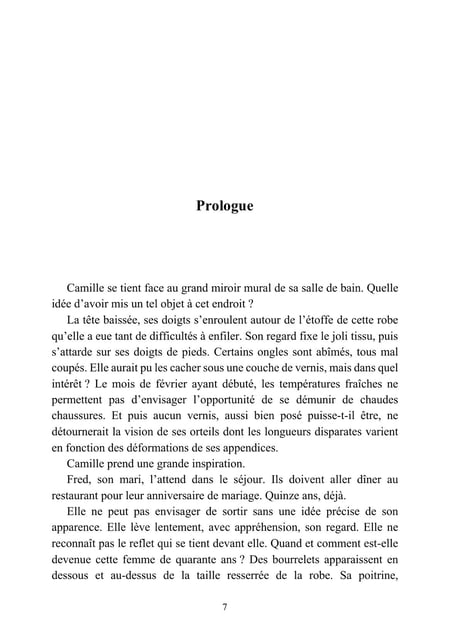 Prologue

Camille se tient face au grand miroir mural de sa salle de bain. Quelle idée d'avoir mis un tel objet à cet endroit ?

La tête baissée, ses doigts s'enroulent autour de l'étoffe de cette robe qu'elle a eue tant de difficultés à enfiler. Son regard fixe le joli tissu, puis s'attarde sur ses doigts de pieds. Certains ongles sont abîmés, tous mal coupés. Elle aurait pu les cacher sous une couche de vernis, mais dans quel intérêt ? Le mois de février ayant débuté, les températures fraîches ne permettent pas d'envisager l'opportunité de se démunir de chaudes chaussures. Et puis aucun vernis, aussi bien posé puisse-t-il être, ne détournerait la vision de ses orteils dont les longueurs disparates varient en fonction des déformations de ses appendices.

Camille prend une grande inspiration.

Fred, son mari, l'attend dans le séjour. Ils doivent aller dîner au restaurant pour leur anniversaire de mariage. Quinze ans, déjà.

Elle ne peut pas envisager de sortir sans une idée précise de son apparence. Elle lève lentement, avec appréhension, son regard. Elle ne reconnaît pas le reflet qui se tient devant elle. Quand et comment est-elle devenue cette femme de quarante ans ? Des bourrelets apparaissent en dessous et au-dessus de la taille resserrée de la robe. Sa poitrine,

7